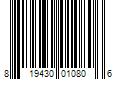 8 19430 01080 6